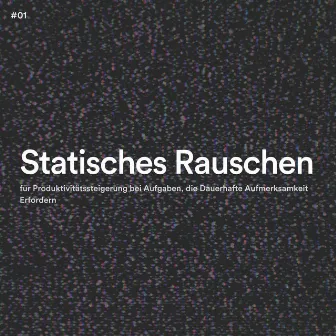 #01

Statisches Rauschen

für Produktivitätssteigerung bei Aufgaben, die Dauerhafte Aufmerksamkeit Erfordern